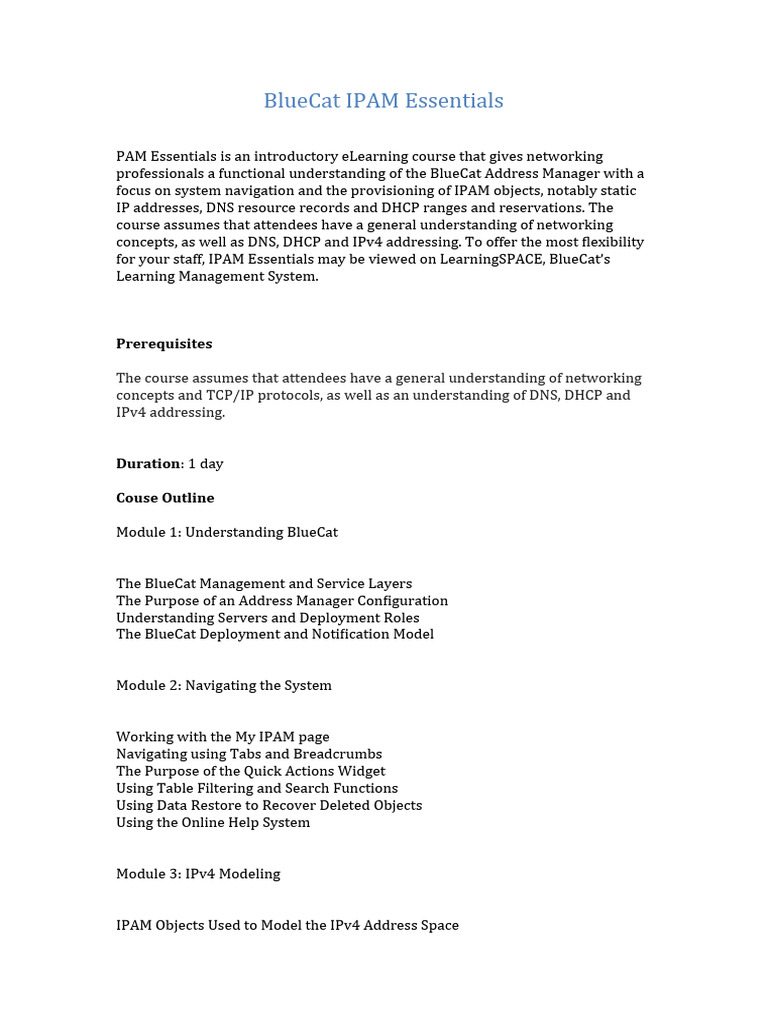 BlueCat IPAM Essentials

PAM Essentials is an introductory eLearning course that gives networking professionals a functional understanding of the BlueCat Address Manager with a focus on system navigation and the provisioning of IPAM objects, notably static IP addresses, DNS resource records and DHCP ranges and reservations. The course assumes that attendees have a general understanding of networking concepts, as well as DNS, DHCP and IPv4 addressing. To offer the most flexibility for your staff, IPAM Essentials may be viewed on LearningSPACE, BlueCat's Learning Management System.

Prerequisites

The course assumes that attendees have a general understanding of networking concepts and TCP/IP protocols, as well as an understanding of DNS, DHCP and IPv4 addressing.

Duration: 1 day

Couse Outline

Module 1: Understanding BlueCat

The BlueCat Management and Service Layers
The Purpose of an Address Manager Configuration
Understanding Servers and Deployment Roles
The BlueCat Deployment and Notification Model

Module 2: Navigating the System

Working with the My IPAM page
Navigating using Tabs and Breadcrumbs
The Purpose of the Quick Actions Widget
Using Table Filtering and Search Functions
Using Data Restore to Recover Deleted Objects
Using the Online Help System

Module 3: IPv4 Modeling

IPAM Objects Used to Model the IPv4 Address Space